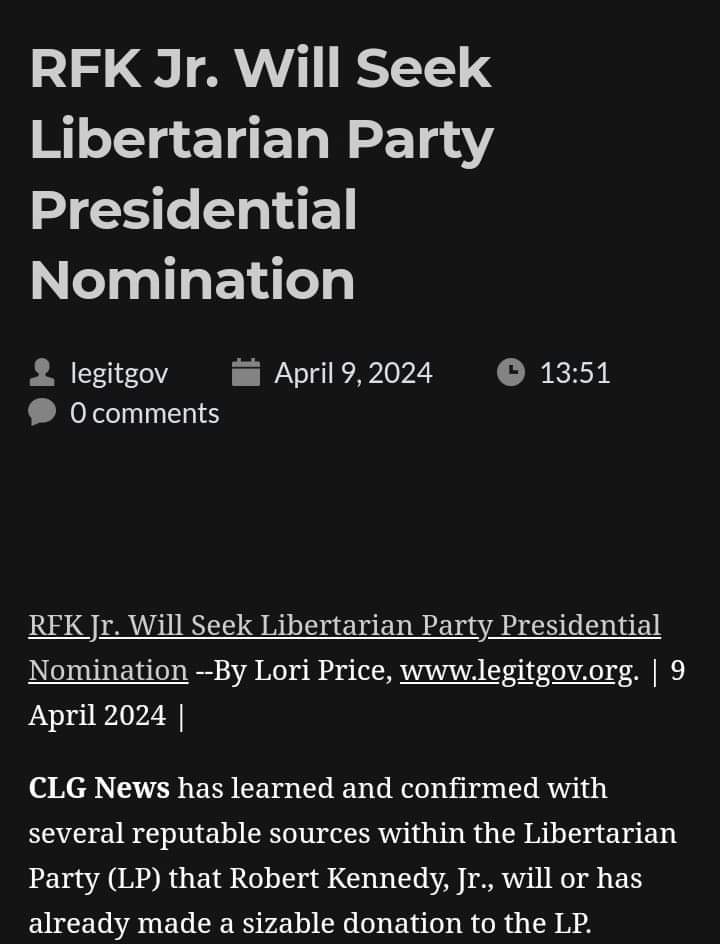 RFK Jr. Will Seek Libertarian Party Presidential Nomination

legitgov April 9, 2024 13:51
0 comments

RFK Jr. Will Seek Libertarian Party Presidential Nomination --By Lori Price, www.legitgov.org. | 9 April 2024 |

CLG News has learned and confirmed with several reputable sources within the Libertarian Party (LP) that Robert Kennedy, Jr., will or has already made a sizable donation to the LP.